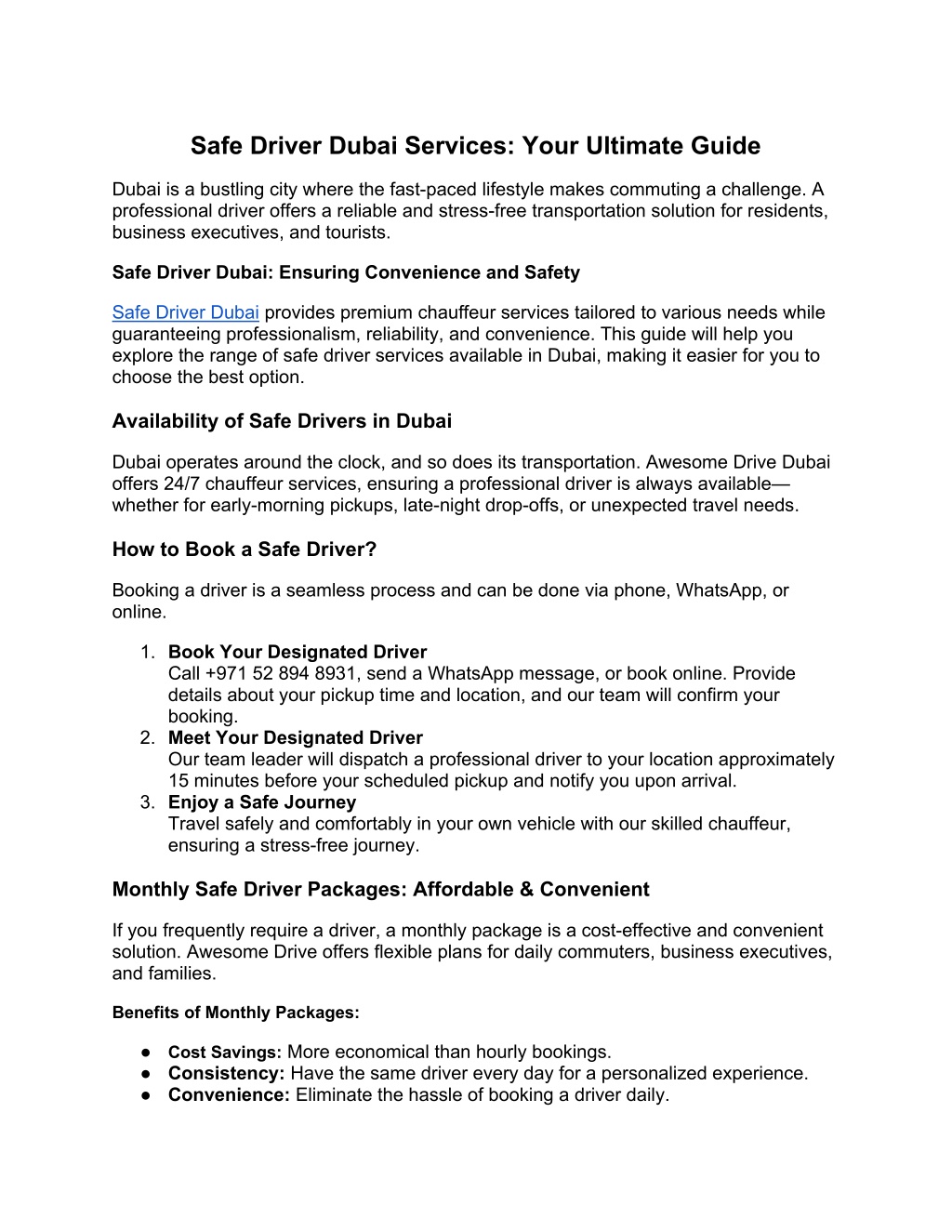 Safe Driver Dubai Services: Your Ultimate Guide

Dubai is a bustling city where the fast-paced lifestyle makes commuting a challenge. A professional driver offers a reliable and stress-free transportation solution for residents, business executives, and tourists.

Safe Driver Dubai: Ensuring Convenience and Safety

Safe Driver Dubai provides premium chauffeur services tailored to various needs while guaranteeing professionalism, reliability, and convenience. This guide will help you explore the range of safe driver services available in Dubai, making it easier for you to choose the best option.

Availability of Safe Drivers in Dubai

Dubai operates around the clock, and so does its transportation. Awesome Drive Dubai offers 24/7 chauffeur services, ensuring a professional driver is always available—whether for early-morning pickups, late-night drop-offs, or unexpected travel needs.

How to Book a Safe Driver?

Booking a driver is a seamless process and can be done via phone, WhatsApp, or online.

1. Book Your Designated Driver
Call +971 52 894 8931, send a WhatsApp message, or book online. Provide details about your pickup time and location, and our team will confirm your booking.
2. Meet Your Designated Driver
Our team leader will dispatch a professional driver to your location approximately 15 minutes before your scheduled pickup and notify you upon arrival.
3. Enjoy a Safe Journey
Travel safely and comfortably in your own vehicle with our skilled chauffeur, ensuring a stress-free journey.

Monthly Safe Driver Packages: Affordable & Convenient

If you frequently require a driver, a monthly package is a cost-effective and convenient solution. Awesome Drive offers flexible plans for daily commuters, business executives, and families.

Benefits of Monthly Packages:

● Cost Savings: More economical than hourly bookings.
● Consistency: Have the same driver every day for a personalized experience.
● Convenience: Eliminate the hassle of booking a driver daily.